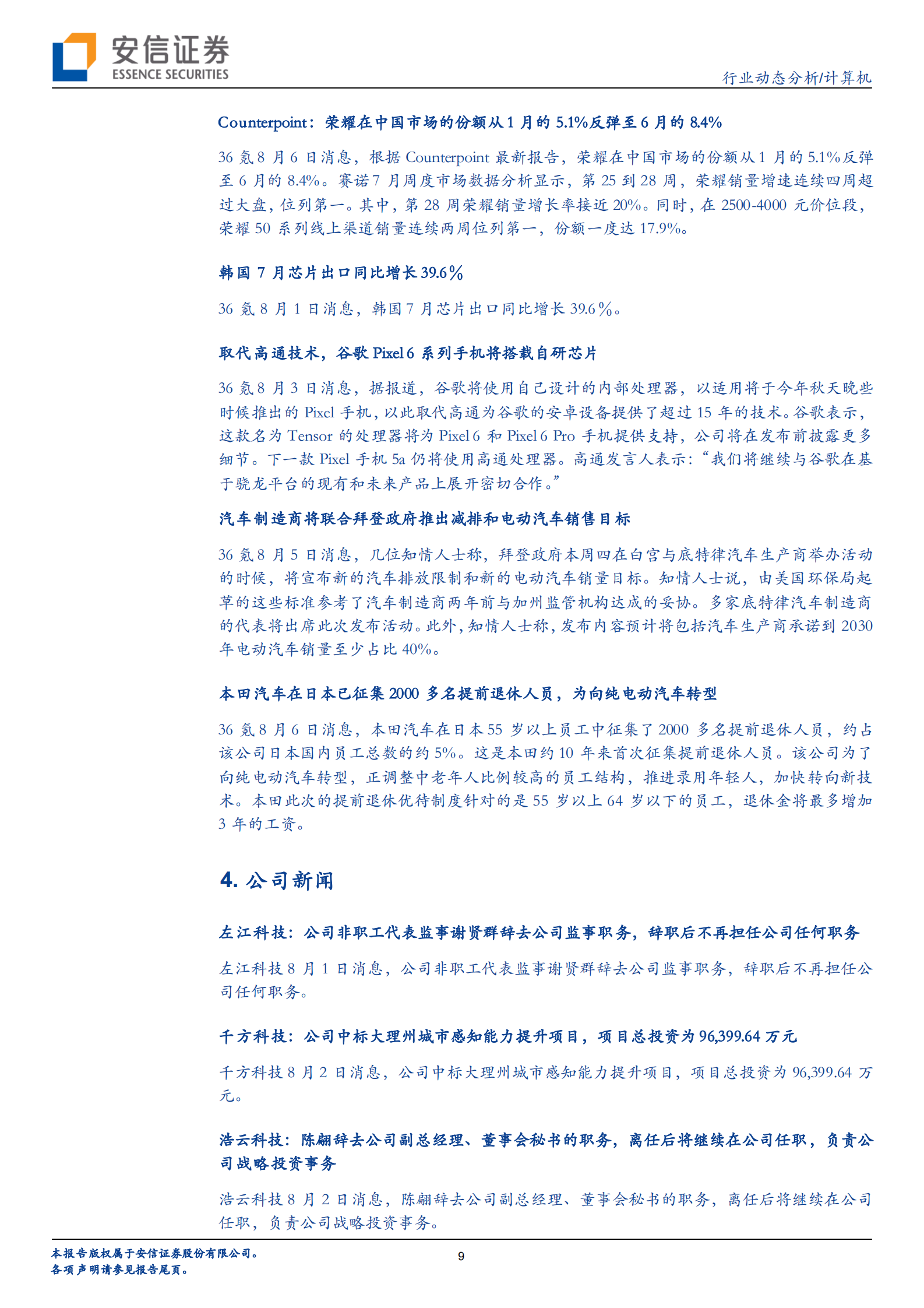 安信证券
ESSENCE SECURITIES

行业动态分析/计算机

Counterpoint：荣耀在中国市场的份额从 1 月的 5.1%反弹至 6 月的 8.4%

36 氪 8 月 6 日消息，根据 Counterpoint 最新报告，荣耀在中国市场的份额从 1 月的 5.1%反弹至 6 月的 8.4%。赛诺 7 月周度市场数据分析显示，第 25 到 28 周，荣耀销量增速连续四周超过大盘，位列第一。其中，第 28 周荣耀销量增长率接近 20%。同时，在 2500-4000 元价位段，荣耀 50 系列线上渠道销量连续两周位列第一，份额一度达 17.9%。

韩国 7 月芯片出口同比增长 39.6%

36 氪 8 月 1 日消息，韩国 7 月芯片出口同比增长 39.6%。

取代高通技术，谷歌 Pixel 6 系列手机将搭载自研芯片

36 氪 8 月 3 日消息，据报道，谷歌将使用自己设计的内部处理器，以适用将于今年秋天晚些时候推出的 Pixel 手机，以此取代高通为谷歌的安卓设备提供了超过 15 年的技术。谷歌表示，这款名为 Tensor 的处理器将为 Pixel 6 和 Pixel 6 Pro 手机提供支持，公司将在发布前披露更多细节。下一款 Pixel 手机 5a 仍将使用高通处理器。高通发言人表示：“我们将继续与谷歌在基于骁龙平台的现有和未来产品上展开密切合作。”

汽车制造商将联合拜登政府推出减排和电动汽车销售目标

36 氪 8 月 5 日消息，几位知情人士称，拜登政府本周四在白宫与底特律汽车生产商举办活动的时候，将宣布新的汽车排放限制和新的电动汽车销量目标。知情人士说，由美国环保局起草的这些标准参考了汽车制造商两年前与加州监管机构达成的妥协。多家底特律汽车制造商的代表将出席此次发布活动。此外，知情人士称，发布内容预计将包括汽车生产商承诺到 2030 年电动汽车销量至少占比 40%。

本田汽车在日本已征集 2000 多名提前退休人员，为向纯电动汽车转型

36 氪 8 月 6 日消息，本田汽车在日本 55 岁以上员工中征集了 2000 多名提前退休人员，约占该公司日本国内员工总数的约 5%。这是本田约 10 年来首次征集提前退休人员。该公司为了向纯电动汽车转型，正调整中老年人比例较高的员工结构，推进录用年轻人，加快转向新技术。本田此次的提前退休优待制度针对的是 55 岁以上 64 岁以下的员工，退休金将最多增加 3 年的工资。

4. 公司新闻

左江科技：公司非职工代表监事谢贤群辞去公司监事职务，辞职后不再担任公司任何职务

左江科技 8 月 1 日消息，公司非职工代表监事谢贤群辞去公司监事职务，辞职后不再担任公司任何职务。

千方科技：公司中标大理州城市感知能力提升项目，项目总投资为 96,399.64 万元

千方科技 8 月 2 日消息，公司中标大理州城市感知能力提升项目，项目总投资为 96,399.64 万元。

浩云科技：陈翩辞去公司副总经理、董事会秘书的职务，离任后将继续在公司任职，负责公司战略投资事务

浩云科技 8 月 2 日消息，陈翩辞去公司副总经理、董事会秘书的职务，离任后将继续在公司任职，负责公司战略投资事务。

本报告版权属于安信证券股份有限公司。
各项声明请参见报告尾页。

9